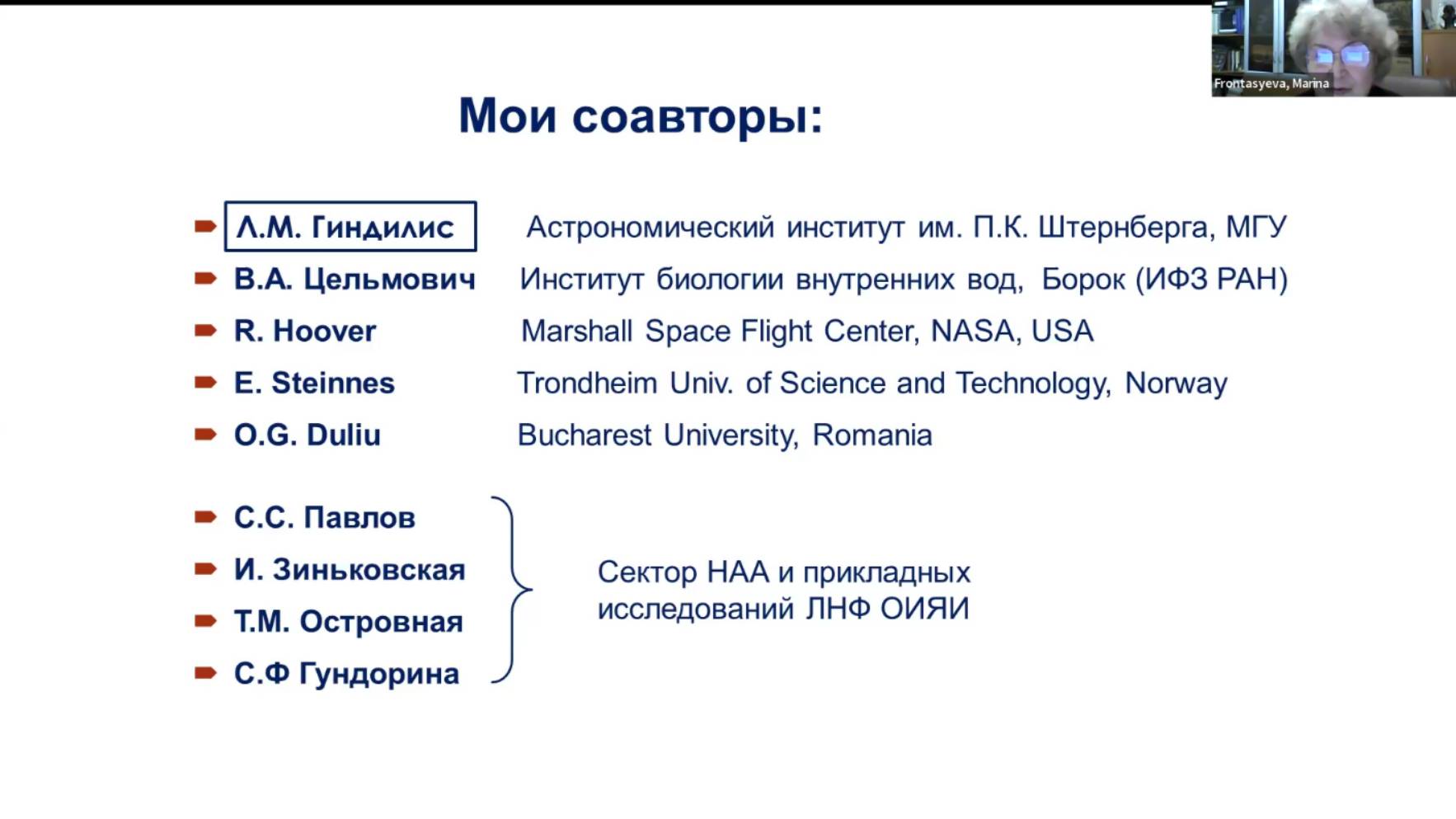 Frontasyeva, Marina

Мои соавторы:

Л.М. Гиндилис Астрономический институт им. П.К. Штернберга, МГУ
В.А. Цельмович Институт биологии внутренних вод, Борок (ИФЗ РАН)
R. Hoover Marshall Space Flight Center, NASA, USA
E. Steinnes Trondheim Univ. of Science and Technology, Norway
O.G. Duliu Bucharest University, Romania

С.С. Павлов
И. Зиньковская
Т.М. Островная
С.Ф Гундорина

Сектор НАА и прикладных исследований ЛНФ ОИЯИ